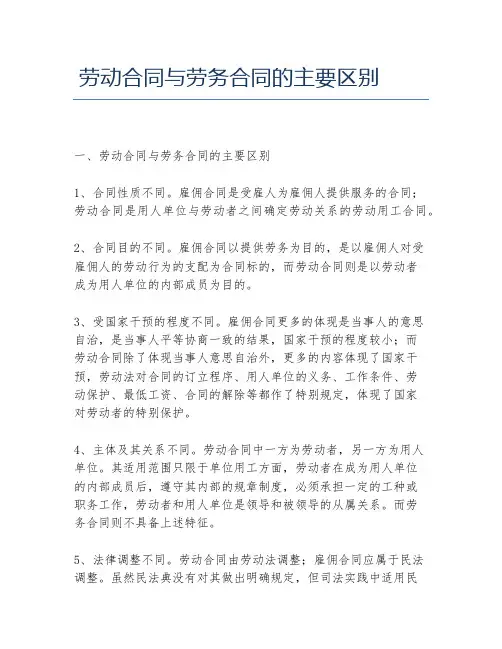 劳动合同与劳务合同的主要区别

一、劳动合同与劳务合同的主要区别

1、合同性质不同。雇佣合同是受雇人为雇佣人提供服务的合同；劳动合同是用人单位与劳动者之间确定劳动关系的劳动用工合同。

2、合同目的不同。雇佣合同以提供劳务为目的，是以雇佣人对受雇佣人的劳动行为的支配为合同标的，而劳动合同则是以劳动者成为用人单位的内部成员为目的。

3、受国家干预的程度不同。雇佣合同更多的体现是当事人的意思自治，是当事人平等协商一致的结果，国家干预的程度较小；而劳动合同除了体现当事人意思自治外，更多的内容体现了国家干预，劳动法对合同的订立程序、用人单位的义务、工作条件、劳动保护、最低工资、合同的解除等都作了特别规定，体现了国家对劳动者的特别保护。

4、主体及其关系不同。劳动合同中一方为劳动者，另一方为用人单位。其适用范围只限于单位用工方面，劳动者在成为用人单位的内部成员后，遵守其内部的规章制度，必须承担一定的工种或职务工作，劳动者和用人单位是领导和被领导的从属关系。而劳务合同则不具备上述特征。

5、法律调整不同。劳动合同由劳动法调整；雇佣合同应属于民法调整。虽然民法典没有对其做出明确规定，但司法实践中适用民